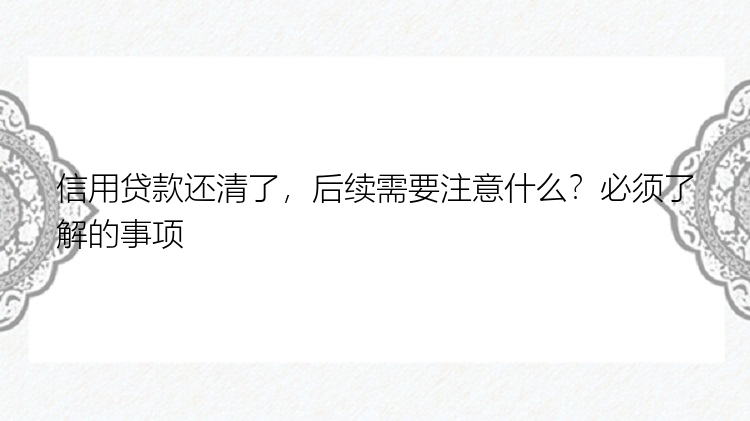 信用贷款还清了，后续需要注意什么？必须了解的事项